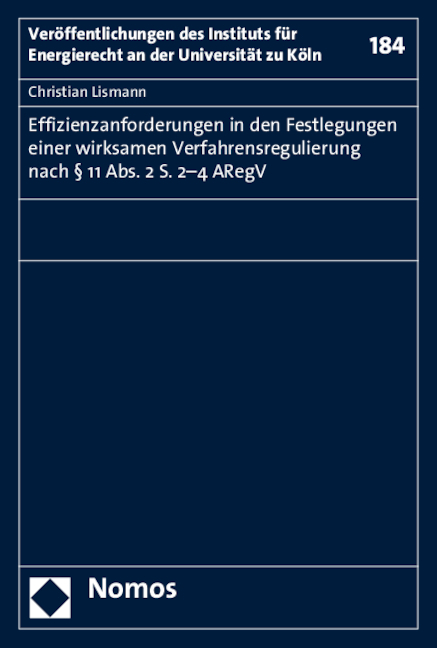 Veröffentlichungen des Instituts für Energierecht an der Universität zu Köln

184

Christian Lismann

Effizienzanforderungen in den Festlegungen einer wirksamen Verfahrensregulierung nach § 11 Abs. 2 S. 2–4 ARegV

Nomos